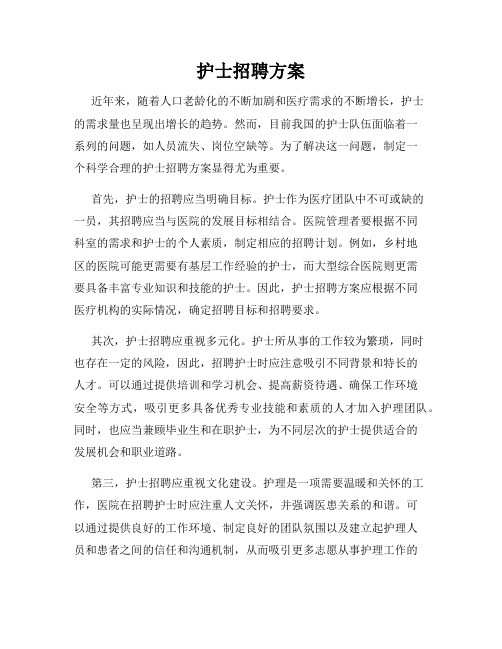 护士招聘方案

近年来，随着人口老龄化的不断加剧和医疗需求的不断增长，护士的需求量也呈现出增长的趋势。然而，目前我国的护士队伍面临着一系列的问题，如人员流失、岗位空缺等。为了解决这一问题，制定一个科学合理的护士招聘方案显得尤为重要。

首先，护士的招聘应当明确目标。护士作为医疗团队中不可或缺的一员，其招聘应当与医院的发展目标相结合。医院管理者要根据不同科室的需求和护士的个人素质，制定相应的招聘计划。例如，乡村地区的医院可能更需要有基层工作经验的护士，而大型综合医院则更需要具备丰富专业知识和技能的护士。因此，护士招聘方案应根据不同医疗机构的实际情况，确定招聘目标和招聘要求。

其次，护士招聘应重视多元化。护士所从事的工作较为繁琐，同时也存在一定的风险，因此，招聘护士时应注意吸引不同背景和特长的人才。可以通过提供培训和学习机会、提高薪资待遇、确保工作环境安全等方式，吸引更多具备优秀专业技能和素质的人才加入护理团队。同时，也应当兼顾毕业生和在职护士，为不同层次的护士提供适合的发展机会和职业道路。

第三，护士招聘应重视文化建设。护理是一项需要温暖和关怀的工作，医院在招聘护士时应注重人文关怀，并强调医患关系的和谐。可以通过提供良好的工作环境、制定良好的团队氛围以及建立起护理人员和患者之间的信任和沟通机制，从而吸引更多志愿从事护理工作的